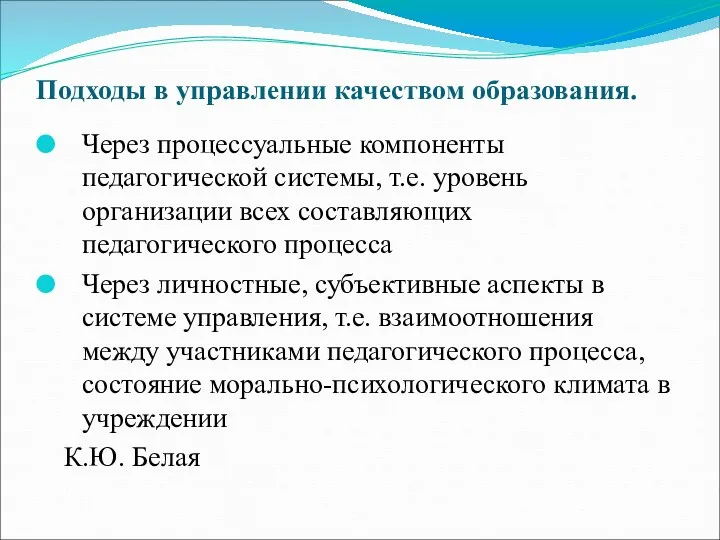 Подходы в управлении качеством образования.

Через процессуальные компоненты педагогической системы, т.е. уровень организации всех составляющих педагогического процесса

Через личностные, субъективные аспекты в системе управления, т.е. взаимоотношения между участниками педагогического процесса, состояние морально-психологического климата в учреждении

К.Ю. Белая